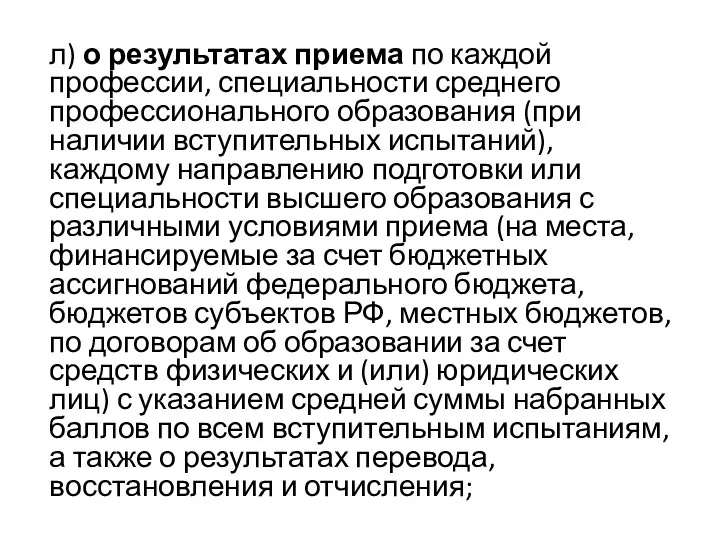 л) о результатах приема по каждой профессии, специальности среднего профессионального образования (при наличии вступительных испытаний), каждому направлению подготовки или специальности высшего образования с различными условиями приема (на места, финансируемые за счет бюджетных ассигнований федерального бюджета, бюджетов субъектов РФ, местных бюджетов, по договорам об образовании за счет средств физических и (или) юридических лиц) с указанием средней суммы набранных баллов по всем вступительным испытаниям, а также о результатах перевода, восстановления и отчисления;